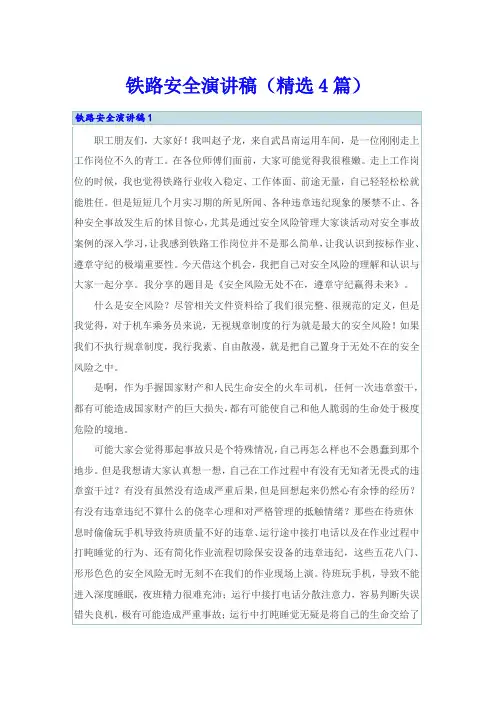 铁路安全演讲稿（精选4篇）

铁路安全演讲稿1

职工朋友们，大家好！我叫赵子龙，来自武昌南运用车间，是一位刚刚走上工作岗位不久的青工。在各位师傅们面前，大家可能觉得我很稚嫩。走上工作岗位的时候，我也觉得铁路行业收入稳定、工作体面、前途无量，自己轻轻松松就能胜任。但是短短几个月实习期的所见所闻、各种违章违纪现象的屡禁不止、各种安全事故发生后的怵目惊心，尤其是通过安全风险管理大家谈活动对安全事故案例的深入学习，让我感到铁路工作岗位并不是那么简单，让我认识到按标作业、遵章守纪的极端重要性。今天借这个机会，我把自己对安全风险的理解和认识与大家一起分享。我分享的题目是《安全风险无处不在，遵章守纪赢得未来》。

什么是安全风险？尽管相关文件资料给了我们很完整、很规范的定义，但是我觉得，对于机车乘务员来说，无视规章制度的行为就是最大的安全风险！如果我们不执行规章制度，我行我素、自由散漫，就是把自己置身于无处不在的安全风险之中。

是啊，作为手握国家财产和人民生命安全的火车司机，任何一次违章蛮干，都有可能造成国家财产的巨大损失，都有可能使自己和他人脆弱的生命处于极度危险的境地。

可能大家会觉得那起事故只是个特殊情况，自己再怎么样也不会愚蠢到那个地步。但是我想请大家认真想一想，自己在工作过程中有没有无知者无畏式的违章蛮干过？有没有虽然没有造成严重后果，但是回想起来仍然心有余悸的经历？有没有违章违纪不算什么的侥幸心理和对严格管理的抵触情绪？那些在待班休息时偷偷玩手机导致待班质量不好的违章、运行途中接打电话以及在作业过程中打盹睡觉的行为、还有简化作业流程切除保安设备的违章违纪，这些五花八门、形形色色的安全风险无时无刻不在我们的作业现场上演。待班玩手机，导致不能进入深度睡眠，夜班精力很难充沛；运行中接打电话分散注意力，容易判断失误错失良机，极有可能造成严重事故；运行中打盹睡觉无疑是将自己的生命交给了